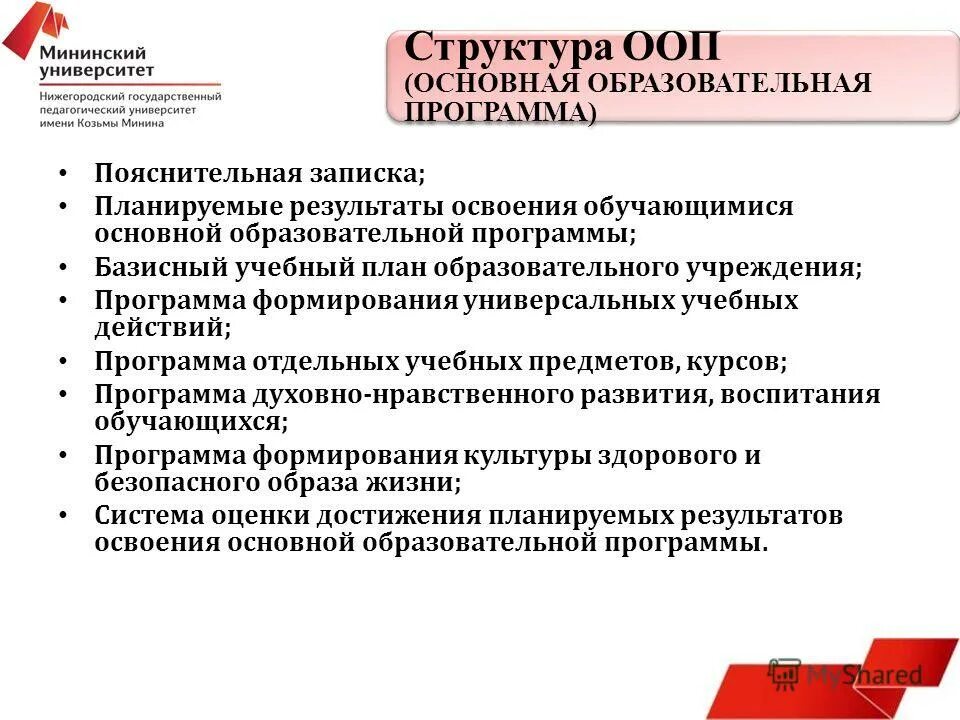 Мининский университет
Нижегородский государственный педагогический университет имени Козьмы Минина

Структура ООП
(ОСНОВНАЯ ОБРАЗОВАТЕЛЬНАЯ ПРОГРАММА)

• Пояснительная записка;
• Планируемые результаты освоения обучающимися основной образовательной программы;
• Базисный учебный план образовательного учреждения;
• Программа формирования универсальных учебных действий;
• Программа отдельных учебных предметов, курсов;
• Программа духовно-нравственного развития, воспитания обучающихся;
• Программа формирования культуры здорового и безопасного образа жизни;
• Система оценки достижения планируемых результатов освоения основной образовательной программы.

MyShared